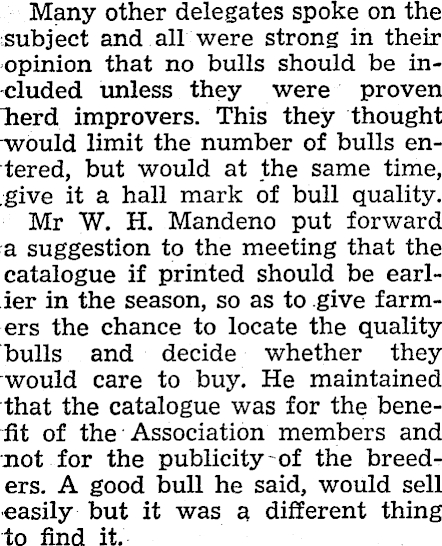 Many other delegates spoke on the subject and all were strong in their opinion that no bulls should be included unless they were proven herd improvers. This they thought would limit the number of bulls entered, but would at the same time, give it a hall mark of bull quality.

Mr W. H. Mandeno put forward a suggestion to the meeting that the catalogue if printed should be earlier in the season, so as to give farmers the chance to locate the quality bulls and decide whether they would care to buy. He maintained that the catalogue was for the benefit of the Association members and not for the publicity of the breeders. A good bull he said, would sell easily but it was a different thing to find it.